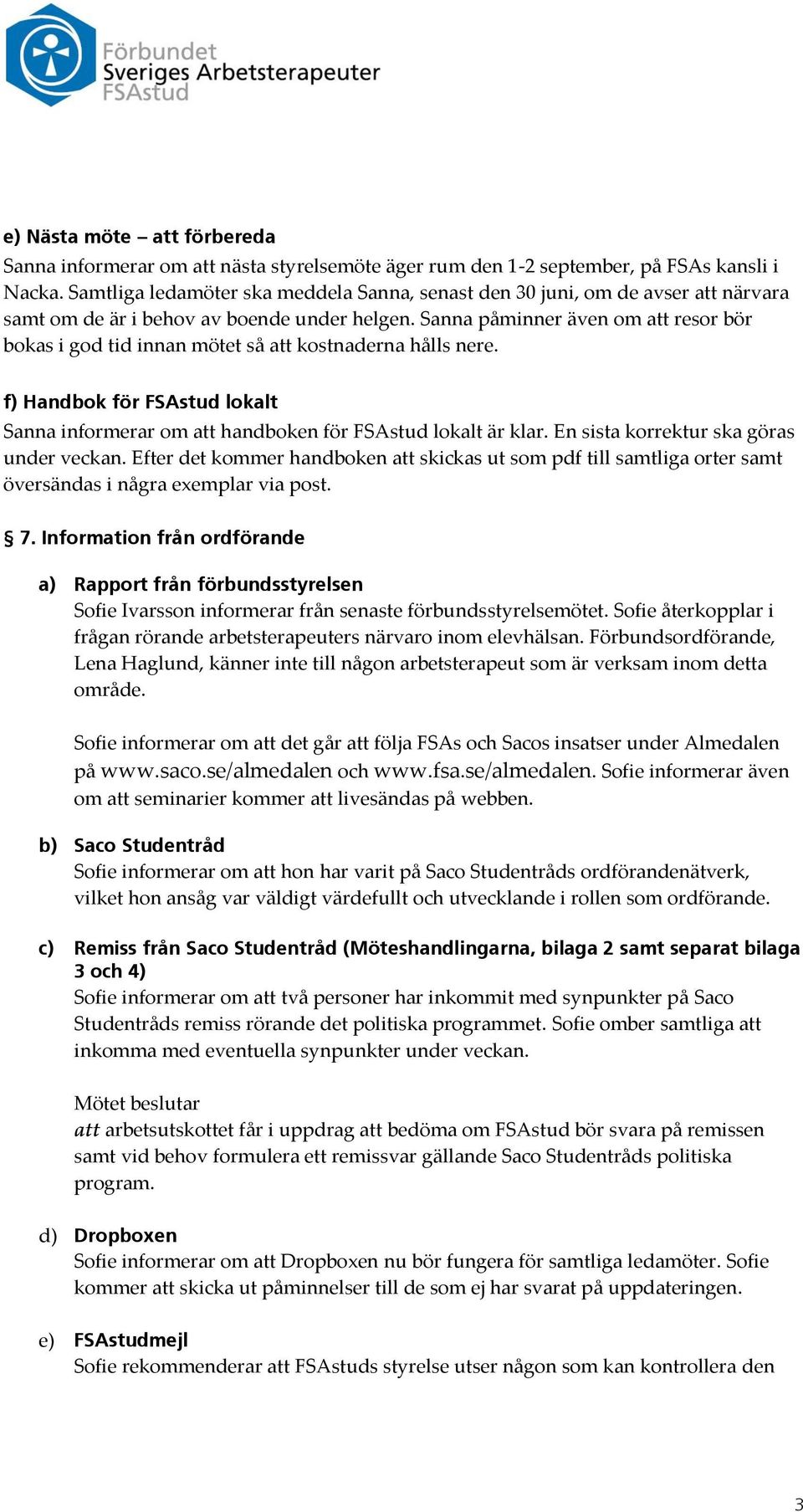 Förbundet
Sveriges Arbetsterapeuter
FSAstud

e) Nästa möte – att förbereda
Sanna informerar om att nästa styrelsemöte äger rum den 1-2 september, på FSAs kansli i Nacka. Samtliga ledamöter ska meddela Sanna, senast den 30 juni, om de avser att närvara samt om de är i behov av boende under helgen. Sanna påminner även om att resor bör bokas i god tid innan mötet så att kostnaderna hålls nere.

f) Handbok för FSAstud lokalt
Sanna informerar om att handboken för FSAstud lokalt är klar. En sista korrektur ska göras under veckan. Efter det kommer handboken att skickas ut som pdf till samtliga orter samt översändas i några exemplar via post.

§ 7. Information från ordförande

a) Rapport från förbundsstyrelsen
Sofie Ivarsson informerar från senaste förbundsstyrelsemötet. Sofie återkopplar i frågan rörande arbetsterapeuters närvaro inom elevhälsan. Förbundsordförande, Lena Haglund, känner inte till någon arbetsterapeut som är verksam inom detta område.

Sofie informerar om att det går att följa FSAs och Sacos insatser under Almedalen på www.saco.se/almedalen och www.fsa.se/almedalen. Sofie informerar även om att seminarier kommer att livesändas på webben.

b) Saco Studentråd
Sofie informerar om att hon har varit på Saco Studentråds ordförandenätverk, vilket hon ansåg var väldigt värdefullt och utvecklande i rollen som ordförande.

c) Remiss från Saco Studentråd (Möteshandlingarna, bilaga 2 samt separat bilaga 3 och 4)
Sofie informerar om att två personer har inkommit med synpunkter på Saco Studentråds remiss rörande det politiska programmet. Sofie omber samtliga att inkomma med eventuella synpunkter under veckan.

Mötet beslutar
att arbetsutskottet får i uppdrag att bedöma om FSAstud bör svara på remissen samt vid behov formulera ett remissvar gällande Saco Studentråds politiska program.

d) Dropboxen
Sofie informerar om att Dropboxen nu bör fungera för samtliga ledamöter. Sofie kommer att skicka ut påminnelser till de som ej har svarat på uppdateringen.

e) FSAstudmejl
Sofie rekommenderar att FSAstuds styrelse utser någon som kan kontrollera den

3